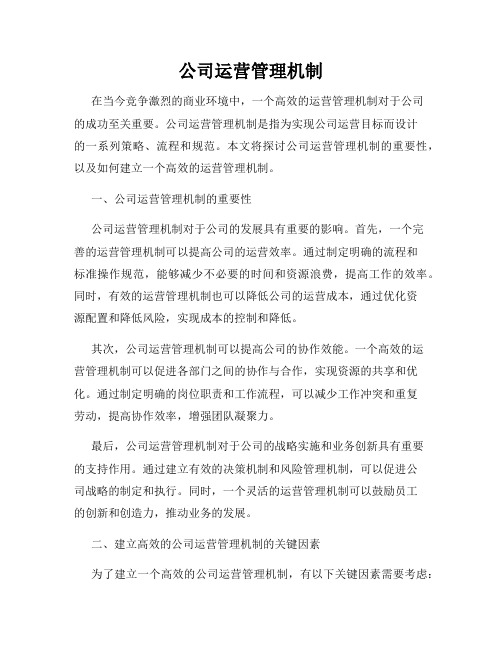 公司运营管理机制

在当今竞争激烈的商业环境中，一个高效的运营管理机制对于公司的成功至关重要。公司运营管理机制是指为实现公司运营目标而设计的一系列策略、流程和规范。本文将探讨公司运营管理机制的重要性，以及如何建立一个高效的运营管理机制。

一、公司运营管理机制的重要性

公司运营管理机制对于公司的发展具有重要的影响。首先，一个完善的运营管理机制可以提高公司的运营效率。通过制定明确的流程和标准操作规范，能够减少不必要的时间和资源浪费，提高工作的效率。同时，有效的运营管理机制也可以降低公司的运营成本，通过优化资源配置和降低风险，实现成本的控制和降低。

其次，公司运营管理机制可以提高公司的协作效能。一个高效的运营管理机制可以促进各部门之间的协作与合作，实现资源的共享和优化。通过制定明确的岗位职责和工作流程，可以减少工作冲突和重复劳动，提高协作效率，增强团队凝聚力。

最后，公司运营管理机制对于公司的战略实施和业务创新具有重要的支持作用。通过建立有效的决策机制和风险管理机制，可以促进公司战略的制定和执行。同时，一个灵活的运营管理机制可以鼓励员工的创新和创造力，推动业务的发展。

二、建立高效的公司运营管理机制的关键因素

为了建立一个高效的公司运营管理机制，有以下关键因素需要考虑：